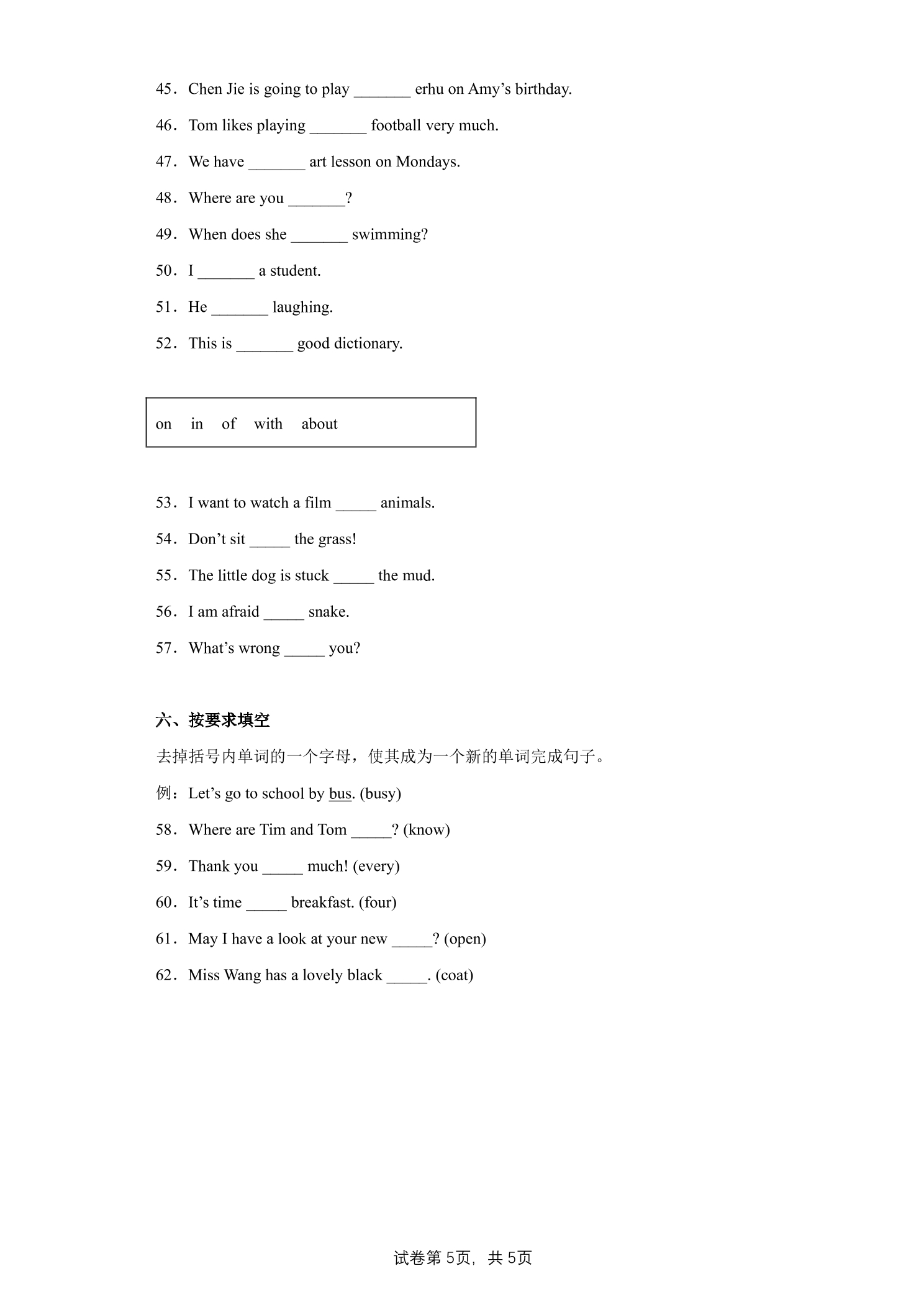 45．Chen Jie is going to play ____ erhu on Amy's birthday.

46．Tom likes playing ____ football very much.

47．We have ____ art lesson on Mondays.

48．Where are you ____?

49．When does she ____ swimming?

50．I ____ a student.

51．He ____ laughing.

52．This is ____ good dictionary.

on in of with about

53．I want to watch a film ____ animals.

54．Don't sit ____ the grass!

55．The little dog is stuck ____ the mud.

56．I am afraid ____ snake.

57．What's wrong ____ you?

六、按要求填空

去掉括号内单词的一个字母，使其成为一个新的单词完成句子。

例：Let's go to school by bus. (busy)

58．Where are Tim and Tom ____? (know)

59．Thank you ____ much! (every)

60．It's time ____ breakfast. (four)

61．May I have a look at your new ____? (open)

62．Miss Wang has a lovely black ____. (coat)

试卷第5页，共5页